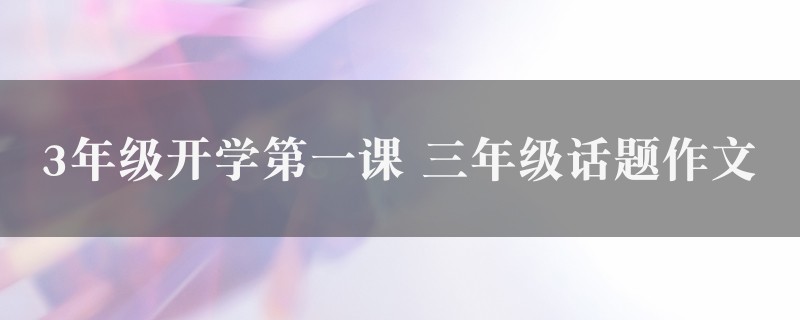 3年级开学第一课 三年级话题作文